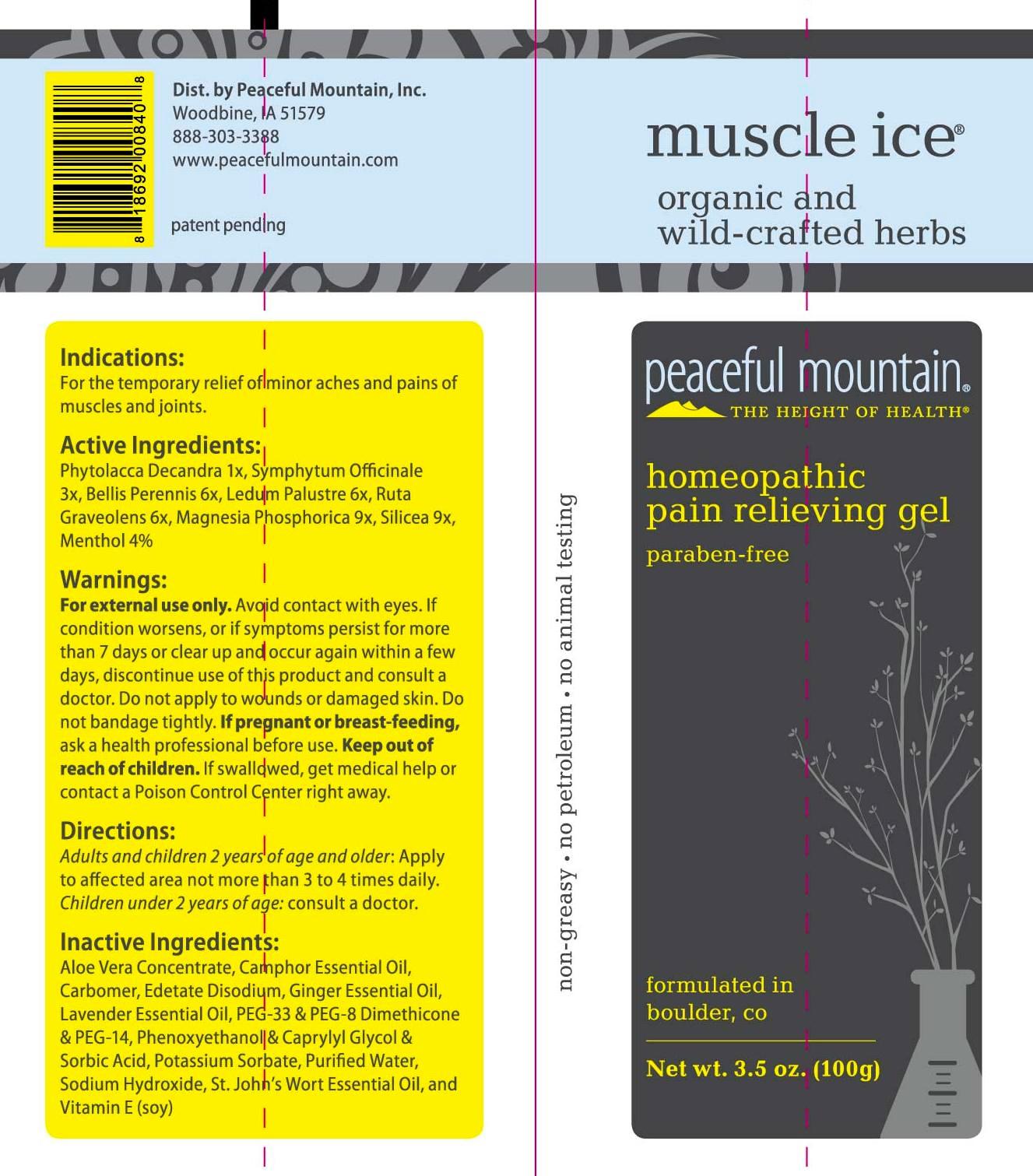 8 18692 00840 8

Dist. by Peaceful Mountain, Inc.
Woodbine, IA 51579
888-303-3388
www.peacefulmountain.com

patent pending

Indications:
For the temporary relief of minor aches and pains of muscles and joints.

Active Ingredients:
Phytolacca Decandra 1x, Symphytum Officinale 3x, Bellis Perennis 6x, Ledum Palustre 6x, Ruta Graveolens 6x, Magnesia Phosphorica 9x, Silicea 9x, Menthol 4%

Warnings:
For external use only. Avoid contact with eyes. If condition worsens, or if symptoms persist for more than 7 days or clear up and occur again within a few days, discontinue use of this product and consult a doctor. Do not apply to wounds or damaged skin. Do not bandage tightly. If pregnant or breast-feeding, ask a health professional before use. Keep out of reach of children. If swallowed, get medical help or contact a Poison Control Center right away.

Directions:
Adults and children 2 years of age and older: Apply to affected area not more than 3 to 4 times daily. Children under 2 years of age: consult a doctor.

Inactive Ingredients:
Aloe Vera Concentrate, Camphor Essential Oil, Carbomer, Edetate Disodium, Ginger Essential Oil, Lavender Essential Oil, PEG-33 & PEG-8 Dimethicone & PEG-14, Phenoxyethanol & Caprylyl Glycol & Sorbic Acid, Potassium Sorbate, Purified Water, Sodium Hydroxide, St. John's Wort Essential Oil, and Vitamin E (soy)

non-greasy • no petroleum • no animal testing

muscle ice®
organic and
wild-crafted herbs

peaceful mountain®
THE HEIGHT OF HEALTH®

homeopathic
pain relieving gel
paraben-free

formulated in
boulder, co

Net wt. 3.5 oz. (100g)